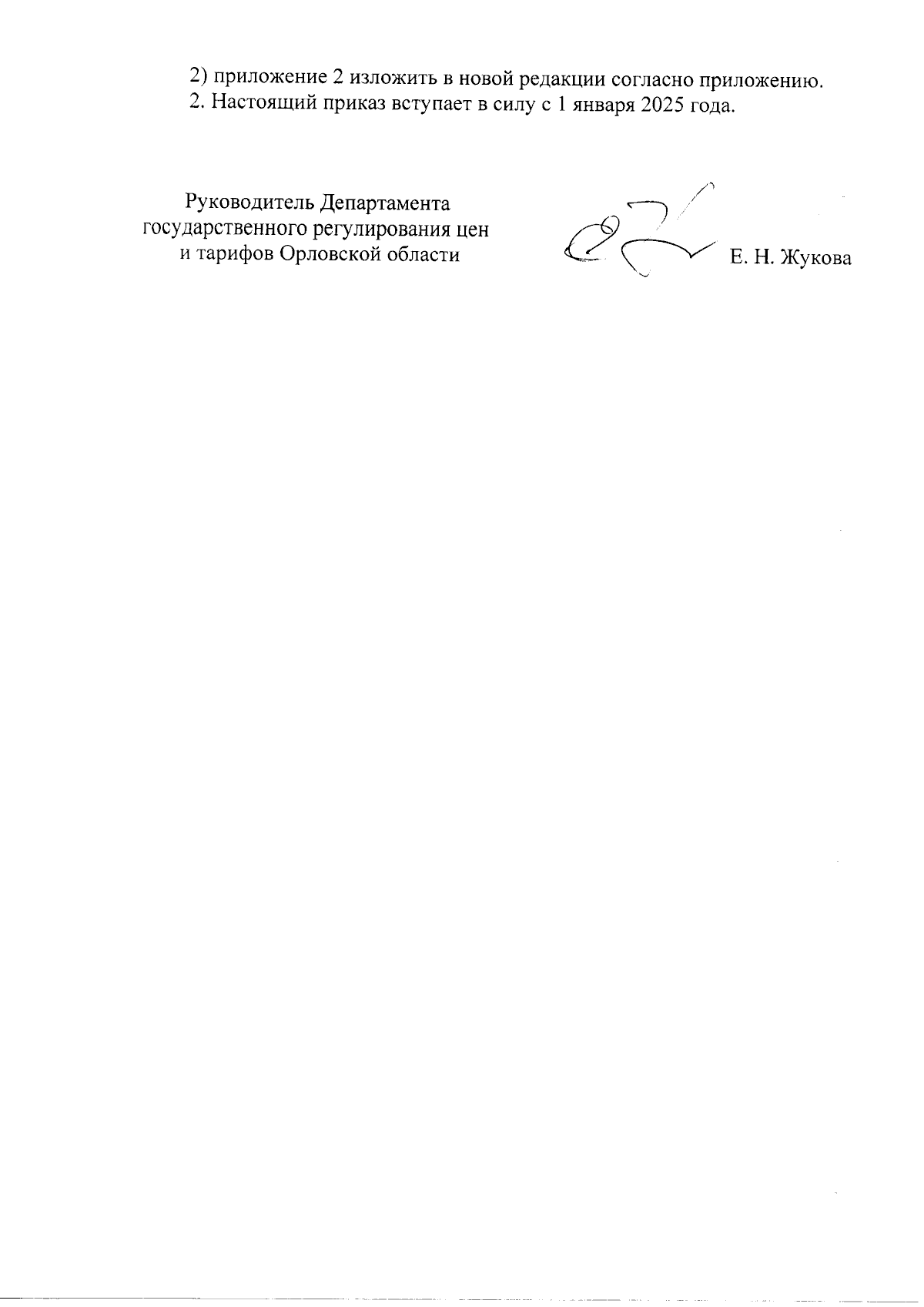 2) приложение 2 изложить в новой редакции согласно приложению.

2. Настоящий приказ вступает в силу с 1 января 2025 года.

Руководитель Департамента
государственного регулирования цен
и тарифов Орловской области

Е. Н. Жукова